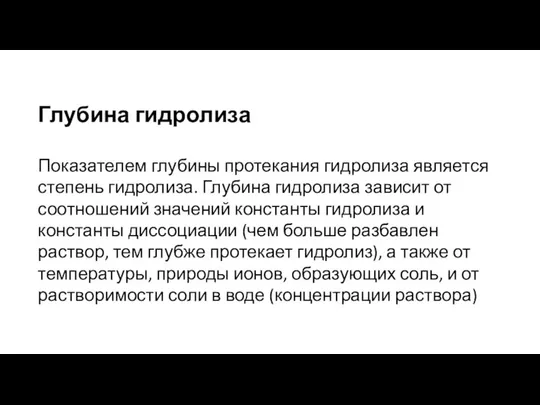 Глубина гидролиза

Показателем глубины протекания гидролиза является степень гидролиза. Глубина гидролиза зависит от соотношений значений константы гидролиза и константы диссоциации (чем больше разбавлен раствор, тем глубже протекает гидролиз), а также от температуры, природы ионов, образующих соль, и от растворимости соли в воде (концентрации раствора)